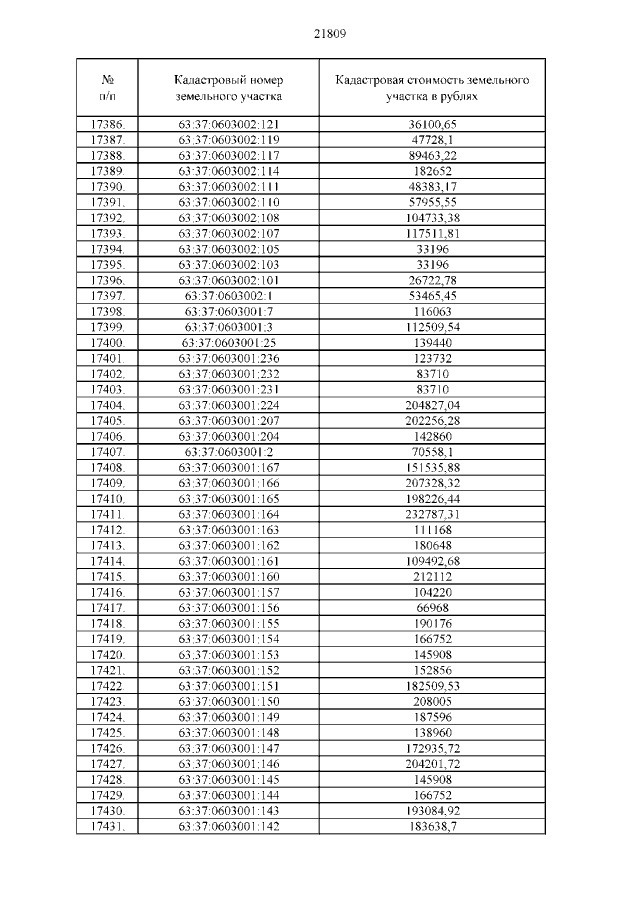 21809

| № п/п | Кадастровый номер земельного участка | Кадастровая стоимость земельного участка в рублях |
|---|---|---|
| 17386. | 63:37:0603002:121 | 36100,65 |
| 17387. | 63:37:0603002:119 | 47728,1 |
| 17388. | 63:37:0603002:117 | 89463,22 |
| 17389. | 63:37:0603002:114 | 182652 |
| 17390. | 63:37:0603002:111 | 48383,17 |
| 17391. | 63:37:0603002:110 | 57955,55 |
| 17392. | 63:37:0603002:108 | 104733,38 |
| 17393. | 63:37:0603002:107 | 117511,81 |
| 17394. | 63:37:0603002:105 | 33196 |
| 17395. | 63:37:0603002:103 | 33196 |
| 17396. | 63:37:0603002:101 | 26722,78 |
| 17397. | 63:37:0603002:1 | 53465,45 |
| 17398. | 63:37:0603001:7 | 116063 |
| 17399. | 63:37:0603001:3 | 112509,54 |
| 17400. | 63:37:0603001:25 | 139440 |
| 17401. | 63:37:0603001:236 | 123732 |
| 17402. | 63:37:0603001:232 | 83710 |
| 17403. | 63:37:0603001:231 | 83710 |
| 17404. | 63:37:0603001:224 | 204827,04 |
| 17405. | 63:37:0603001:207 | 202256,28 |
| 17406. | 63:37:0603001:204 | 142860 |
| 17407. | 63:37:0603001:2 | 70558,1 |
| 17408. | 63:37:0603001:167 | 151535,88 |
| 17409. | 63:37:0603001:166 | 207328,32 |
| 17410. | 63:37:0603001:165 | 198226,44 |
| 17411. | 63:37:0603001:164 | 232787,31 |
| 17412. | 63:37:0603001:163 | 111168 |
| 17413. | 63:37:0603001:162 | 180648 |
| 17414. | 63:37:0603001:161 | 109492,68 |
| 17415. | 63:37:0603001:160 | 212112 |
| 17416. | 63:37:0603001:157 | 104220 |
| 17417. | 63:37:0603001:156 | 66968 |
| 17418. | 63:37:0603001:155 | 190176 |
| 17419. | 63:37:0603001:154 | 166752 |
| 17420. | 63:37:0603001:153 | 145908 |
| 17421. | 63:37:0603001:152 | 152856 |
| 17422. | 63:37:0603001:151 | 182509,53 |
| 17423. | 63:37:0603001:150 | 208005 |
| 17424. | 63:37:0603001:149 | 187596 |
| 17425. | 63:37:0603001:148 | 138960 |
| 17426. | 63:37:0603001:147 | 172935,72 |
| 17427. | 63:37:0603001:146 | 204201,72 |
| 17428. | 63:37:0603001:145 | 145908 |
| 17429. | 63:37:0603001:144 | 166752 |
| 17430. | 63:37:0603001:143 | 193084,92 |
| 17431. | 63:37:0603001:142 | 183638,7 |